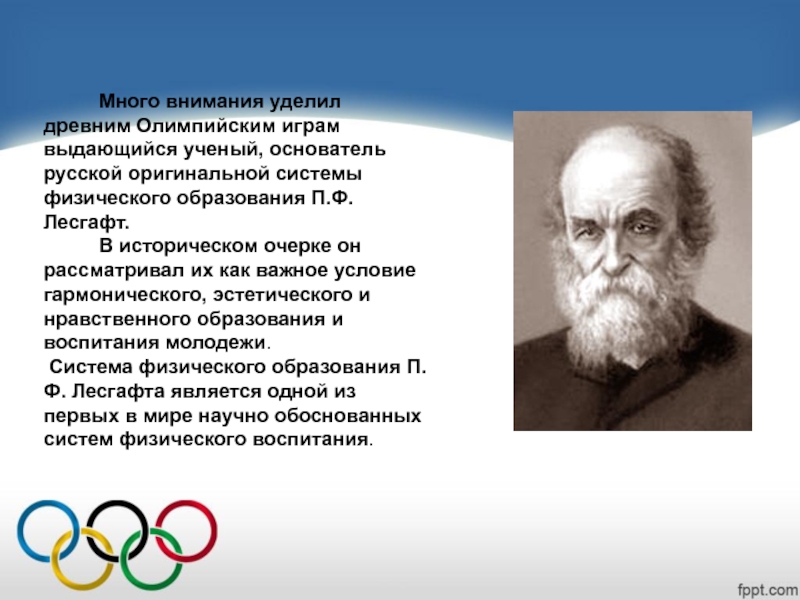 Много внимания уделил древним Олимпийским играм выдающийся ученый, основатель русской оригинальной системы физического образования П.Ф. Лесгафт.

В историческом очерке он рассматривал их как важное условие гармонического, эстетического и нравственного образования и воспитания молодежи.

Система физического образования П. Ф. Лесгафта является одной из первых в мире научно обоснованных систем физического воспитания.

fppt.com